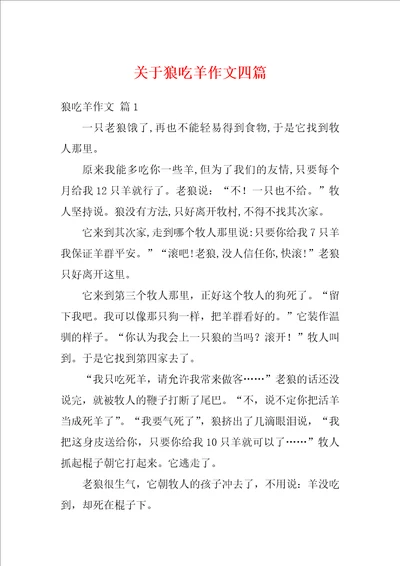 关于狼吃羊作文四篇

狼吃羊作文 篇1

一只老狼饿了,再也不能轻易得到食物,于是它找到牧人那里。

原来我能多吃你一些羊,但为了我们的友情,只要每个月给我12只羊就行了。老狼说:“不!一只也不给。”牧人坚持说。狼没有方法,只好离开牧村,不得不找其次家。

它来到其次家,走到哪个牧人那里说:只要你给我7只羊我保证羊群平安。”“滚吧!老狼,没人信任你,快滚!”老狼只好离开这里。

它来到第三个牧人那里,正好这个牧人的狗死了。“留下我吧。我可以像那只狗一样,把羊群看好的。”它装作温驯的样子。“你认为我会上一只狼的当吗?滚开!”牧人叫到。于是它找到第四家去了。

“我只吃死羊,请允许我常来做客……”老狼的话还没说完,就被牧人的鞭子打断了尾巴。“不,说不定你把活羊当成死羊了”。“我要气死了”,狼挤出了几滴眼泪说,“我把这身皮送给你,只要你给我10只羊就可以了……”牧人抓起棍子朝它打起来。它逃走了。

老狼很生气,它朝牧人的孩子冲去了,不用说:羊没吃到,却死在棍子下。